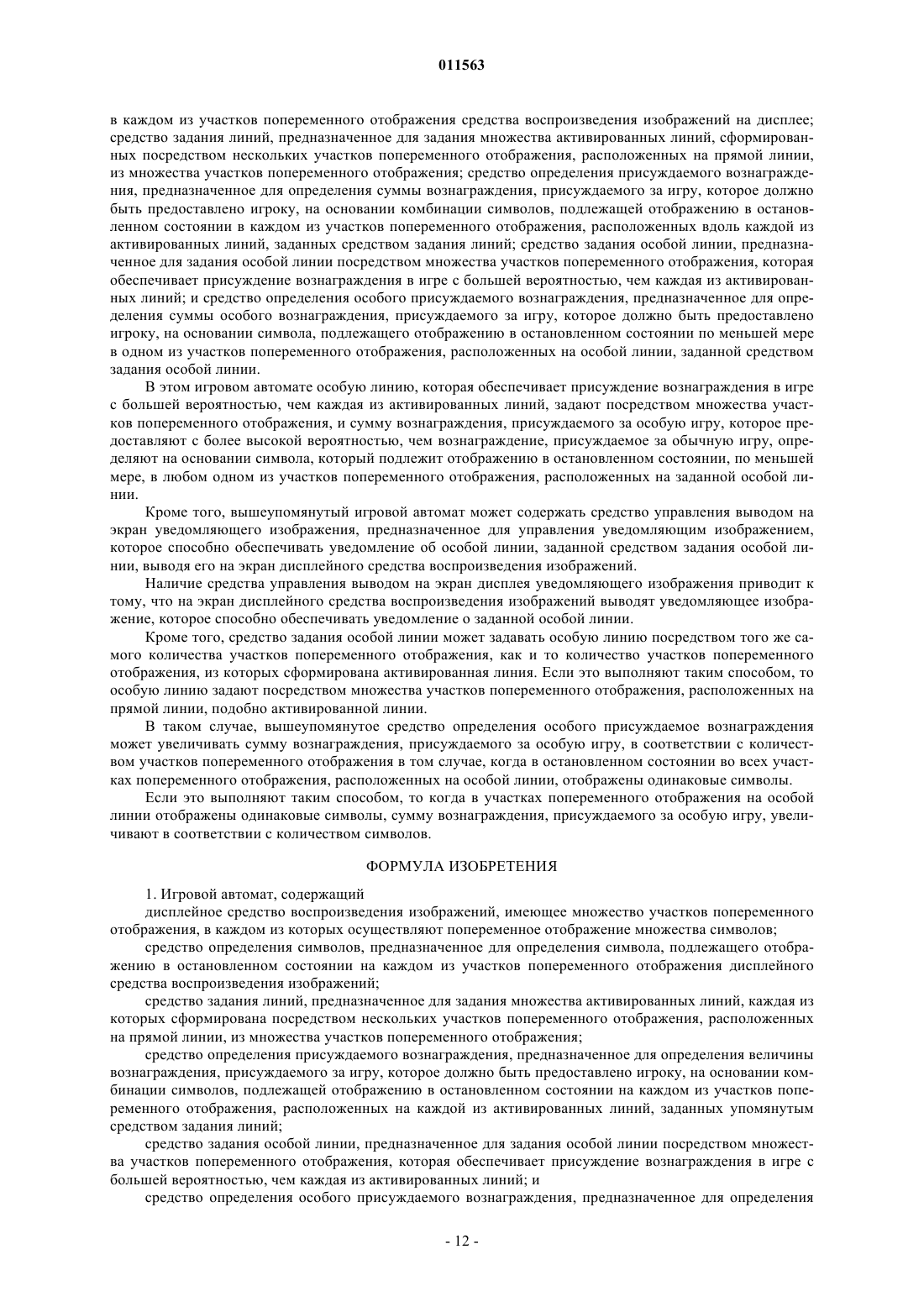 011563

в каждом из участков попеременного отображения средства воспроизведения изображений на дисплее; средство задания линий, предназначенное для задания множества активированных линий, сформированных посредством нескольких участков попеременного отображения, расположенных на прямой линии, из множества участков попеременного отображения; средство определения присуждаемого вознаграждения, предназначенное для определения суммы вознаграждения, присуждаемого за игру, которое должно быть предоставлено игроку, на основании комбинации символов, подлежащей отображению в остановленном состоянии в каждом из участков попеременного отображения, расположенных вдоль каждой из активированных линий, заданных средством задания линий; средство задания особой линии, предназначенное для задания особой линии посредством множества участков попеременного отображения, которая обеспечивает присуждение вознаграждения в игре с большей вероятностью, чем каждая из активированных линий; и средство определения особого присуждаемого вознаграждения, предназначенное для определения суммы особого вознаграждения, присуждаемого за игру, которое должно быть предоставлено игроку, на основании символа, подлежащего отображению в остановленном состоянии по меньшей мере в одном из участков попеременного отображения, расположенных на особой линии, заданной средством задания особой линии.

В этом игровом автомате особую линию, которая обеспечивает присуждение вознаграждения в игре с большей вероятностью, чем каждая из активированных линий, задают посредством множества участков попеременного отображения, и сумму вознаграждения, присуждаемого за особую игру, которое предоставляют с более высокой вероятностью, чем вознаграждение, присуждаемое за обычную игру, определяют на основании символа, который подлежит отображению в остановленном состоянии, по меньшей мере, в любом одном из участков попеременного отображения, расположенных на заданной особой линии.

Кроме того, вышеупомянутый игровой автомат может содержать средство управления выводом на экран уведомляющего изображения, предназначенное для управления уведомляющим изображением, которое способно обеспечивать уведомление об особой линии, заданной средством задания особой линии, выводя его на экран дисплейного средства воспроизведения изображений.

Наличие средства управления выводом на экран дисплея уведомляющего изображения приводит к тому, что на экран дисплейного средства воспроизведения изображений выводят уведомляющее изображение, которое способно обеспечивать уведомление о заданной особой линии.

Кроме того, средство задания особой линии может задавать особую линию посредством того же самого количества участков попеременного отображения, как и то количество участков попеременного отображения, из которых сформирована активированная линия. Если это выполняют таким способом, то особую линию задают посредством множества участков попеременного отображения, расположенных на прямой линии, подобно активированной линии.

В таком случае, вышеупомянутое средство определения особого присуждаемое вознаграждения может увеличивать сумму вознаграждения, присуждаемого за особую игру, в соответствии с количеством участков попеременного отображения в том случае, когда в остановленном состоянии во всех участках попеременного отображения, расположенных на особой линии, отображены одинаковые символы.

Если это выполняют таким способом, то когда в участках попеременного отображения на особой линии отображены одинаковые символы, сумму вознаграждения, присуждаемого за особую игру, увеличивают в соответствии с количеством символов.

ФОРМУЛА ИЗОБРЕТЕНИЯ

1. Игровой автомат, содержащий

дисплейное средство воспроизведения изображений, имеющее множество участков попеременного отображения, в каждом из которых осуществляют попеременное отображение множества символов;

средство определения символов, предназначенное для определения символа, подлежащего отображению в остановленном состоянии на каждом из участков попеременного отображения дисплейного средства воспроизведения изображений;

средство задания линий, предназначенное для задания множества активированных линий, каждая из которых сформирована посредством нескольких участков попеременного отображения, расположенных на прямой линии, из множества участков попеременного отображения;

средство определения присуждаемого вознаграждения, предназначенное для определения величины вознаграждения, присуждаемого за игру, которое должно быть предоставлено игроку, на основании комбинации символов, подлежащей отображению в остановленном состоянии на каждом из участков попеременного отображения, расположенных на каждой из активированных линий, заданных упомянутым средством задания линий;

средство задания особой линии, предназначенное для задания особой линии посредством множества участков попеременного отображения, которая обеспечивает присуждение вознаграждения в игре с большей вероятностью, чем каждая из активированных линий; и

средство определения особого присуждаемого вознаграждения, предназначенное для определения

- 12 -